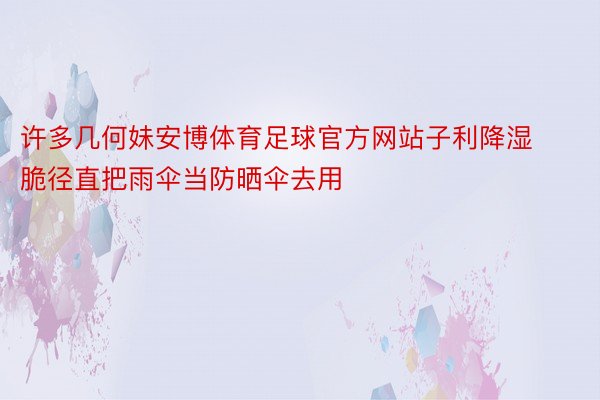 许多几何妹安博体育足球官方网站子利降湿脆径直把雨伞当防晒伞去用